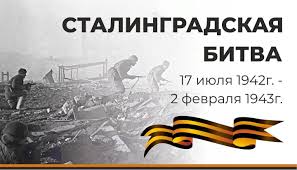 СТАЛИНГРАДСКАЯ БИТВА

17 июля 1942г. -
2 февраля 1943г.